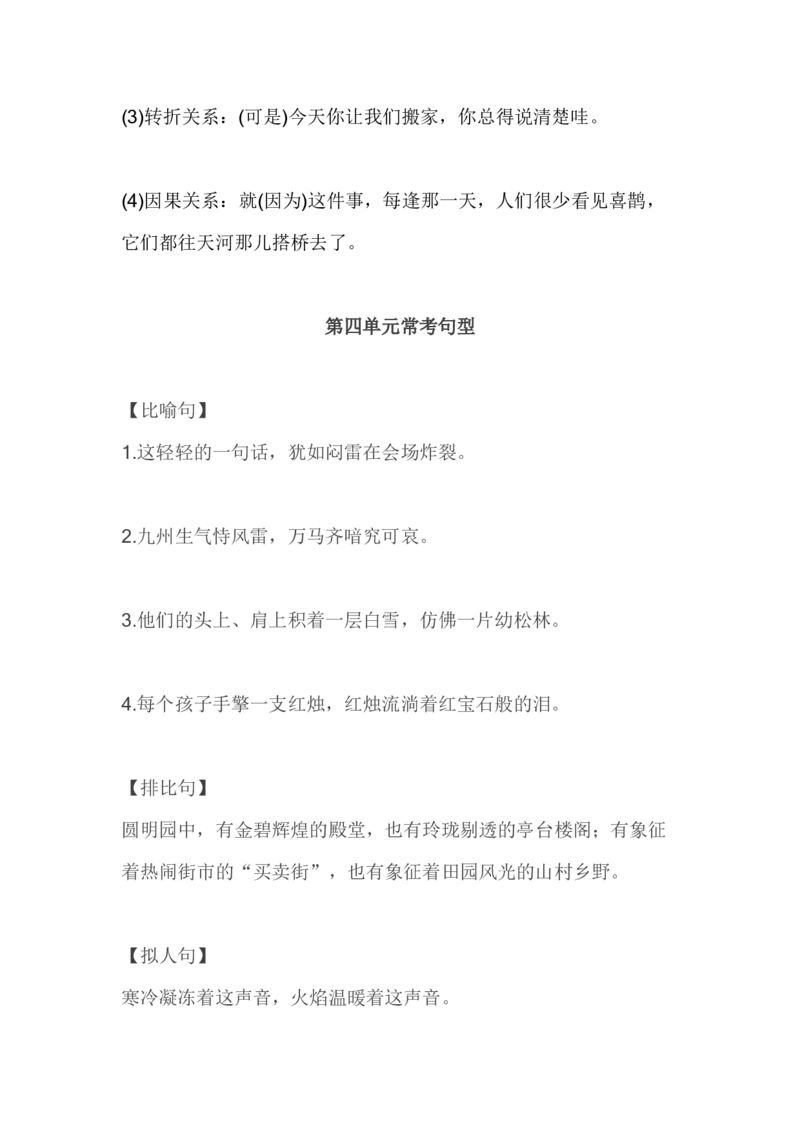 (3)转折关系：(可是)今天你让我们搬家，你总得说清楚哇。

(4)因果关系：就(因为)这件事，每逢那一天，人们很少看见喜鹊，它们都往天河那儿搭桥去了。

第四单元常考句型

【比喻句】
1.这轻轻的一句话，犹如闷雷在会场炸裂。

2.九州生气恃风雷，万马齐喑究可哀。

3.他们的头上、肩上积着一层白雪，仿佛一片幼松林。

4.每个孩子手擎一支红烛，红烛流淌着红宝石般的泪。

【排比句】
圆明园中，有金碧辉煌的殿堂，也有玲珑剔透的亭台楼阁；有象征着热闹街市的“买卖街”，也有象征着田园风光的山村乡野。

【拟人句】
寒冷凝冻着这声音，火焰温暖着这声音。